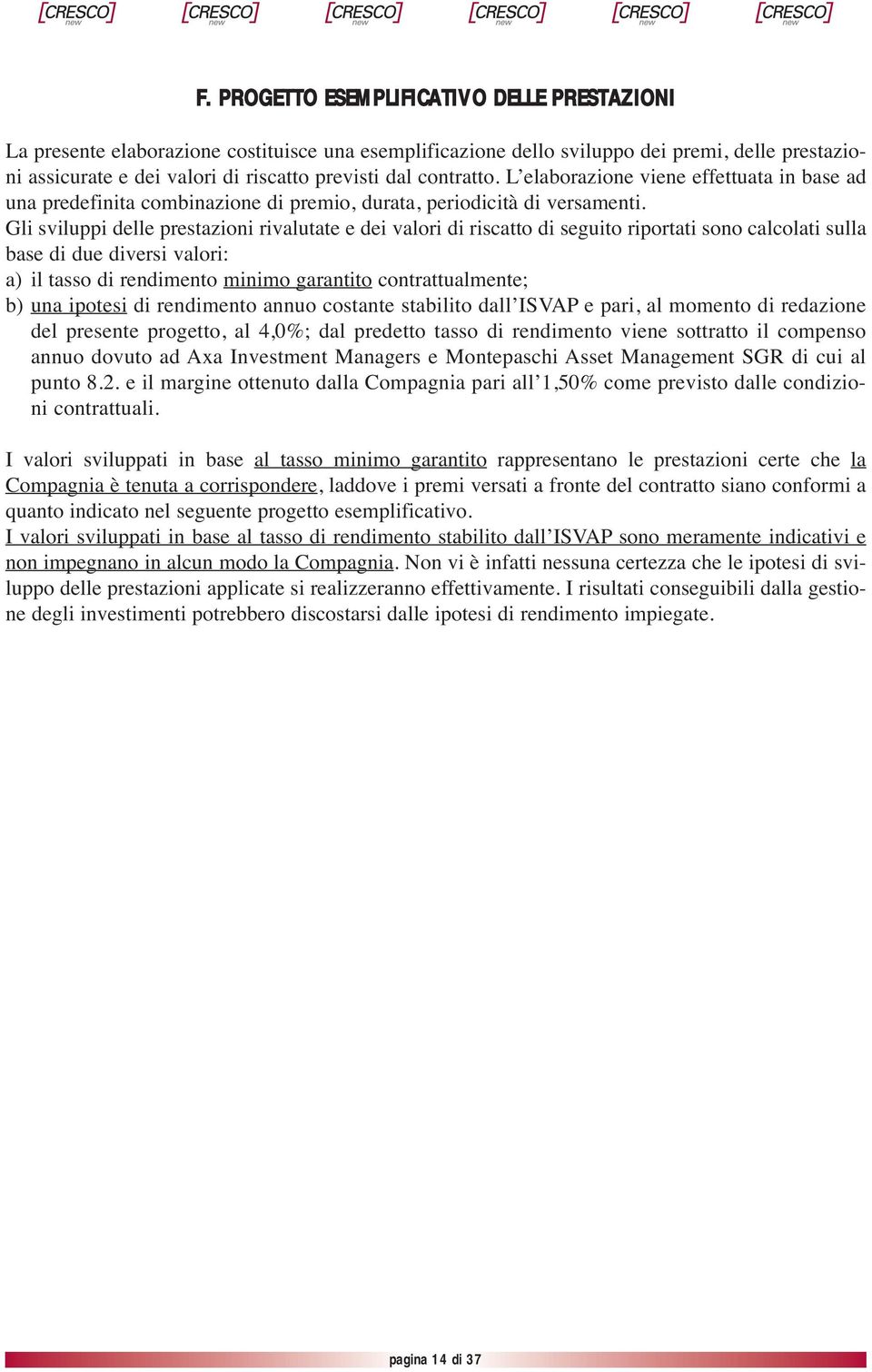 [CRESCO] new [CRESCO] new [CRESCO] new [CRESCO] new [CRESCO] new [CRESCO] new

F. PROGETTO ESEMPLIFICATIVO DELLE PRESTAZIONI

La presente elaborazione costituisce una esemplificazione dello sviluppo dei premi, delle prestazioni assicurate e dei valori di riscatto previsti dal contratto. L'elaborazione viene effettuata in base ad una predefinita combinazione di premio, durata, periodicità di versamenti.
Gli sviluppi delle prestazioni rivalutate e dei valori di riscatto di seguito riportati sono calcolati sulla base di due diversi valori:
a) il tasso di rendimento minimo garantito contrattualmente;
b) una ipotesi di rendimento annuo costante stabilito dall'ISVAP e pari, al momento di redazione del presente progetto, al 4,0%; dal predetto tasso di rendimento viene sottratto il compenso annuo dovuto ad Axa Investment Managers e Montepaschi Asset Management SGR di cui al punto 8.2. e il margine ottenuto dalla Compagnia pari all'1,50% come previsto dalle condizioni contrattuali.

I valori sviluppati in base al tasso minimo garantito rappresentano le prestazioni certe che la Compagnia è tenuta a corrispondere, laddove i premi versati a fronte del contratto siano conformi a quanto indicato nel seguente progetto esemplificativo.
I valori sviluppati in base al tasso di rendimento stabilito dall'ISVAP sono meramente indicativi e non impegnano in alcun modo la Compagnia. Non vi è infatti nessuna certezza che le ipotesi di sviluppo delle prestazioni applicate si realizzeranno effettivamente. I risultati conseguibili dalla gestione degli investimenti potrebbero discostarsi dalle ipotesi di rendimento impiegate.

pagina 14 di 37